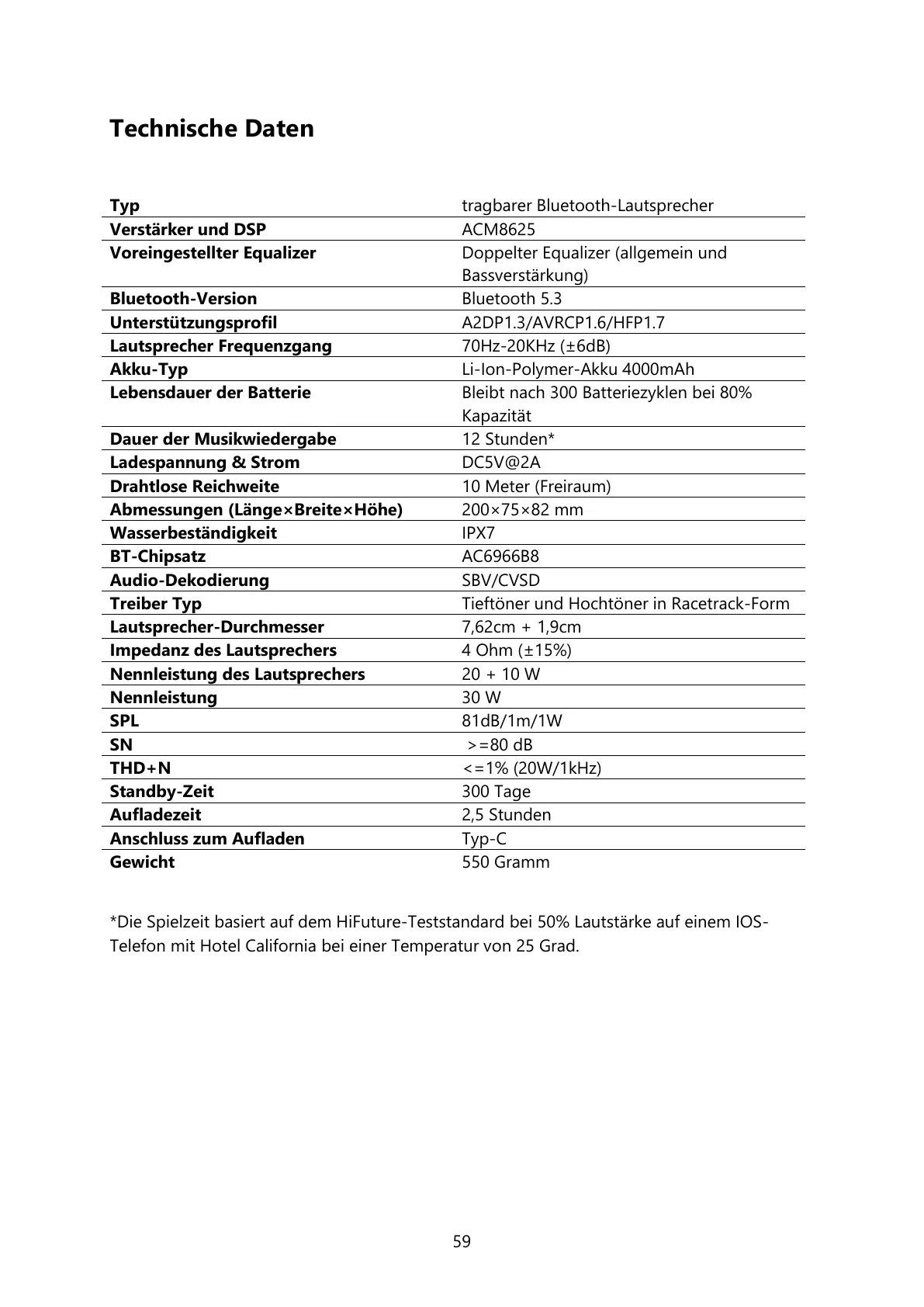 Technische Daten

| Typ | tragbarer Bluetooth-Lautsprecher |
|---|---|
| Verstärker und DSP | ACM8625 |
| Voreingestellter Equalizer | Doppelter Equalizer (allgemein und Bassverstärkung) |
| Bluetooth-Version | Bluetooth 5.3 |
| Unterstützungsprofil | A2DP1.3/AVRCP1.6/HFP1.7 |
| Lautsprecher Frequenzgang | 70Hz-20KHz (±6dB) |
| Akku-Typ | Li-Ion-Polymer-Akku 4000mAh |
| Lebensdauer der Batterie | Bleibt nach 300 Batteriezyklen bei 80% Kapazität |
| Dauer der Musikwiedergabe | 12 Stunden* |
| Ladespannung & Strom | DC5V@2A |
| Drahtlose Reichweite | 10 Meter (Freiraum) |
| Abmessungen (Länge×Breite×Höhe) | 200×75×82 mm |
| Wasserbeständigkeit | IPX7 |
| BT-Chipsatz | AC6966B8 |
| Audio-Dekodierung | SBV/CVSD |
| Treiber Typ | Tieftöner und Hochtöner in Racetrack-Form |
| Lautsprecher-Durchmesser | 7,62cm + 1,9cm |
| Impedanz des Lautsprechers | 4 Ohm (±15%) |
| Nennleistung des Lautsprechers | 20 + 10 W |
| Nennleistung | 30 W |
| SPL | 81dB/1m/1W |
| SN | >=80 dB |
| THD+N | <=1% (20W/1kHz) |
| Standby-Zeit | 300 Tage |
| Aufladezeit | 2,5 Stunden |
| Anschluss zum Aufladen | Typ-C |
| Gewicht | 550 Gramm |

*Die Spielzeit basiert auf dem HiFuture-Teststandard bei 50% Lautstärke auf einem IOS-Telefon mit Hotel California bei einer Temperatur von 25 Grad.

59